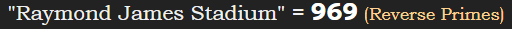 "Raymond James Stadium" = 969 (Reverse Primes)